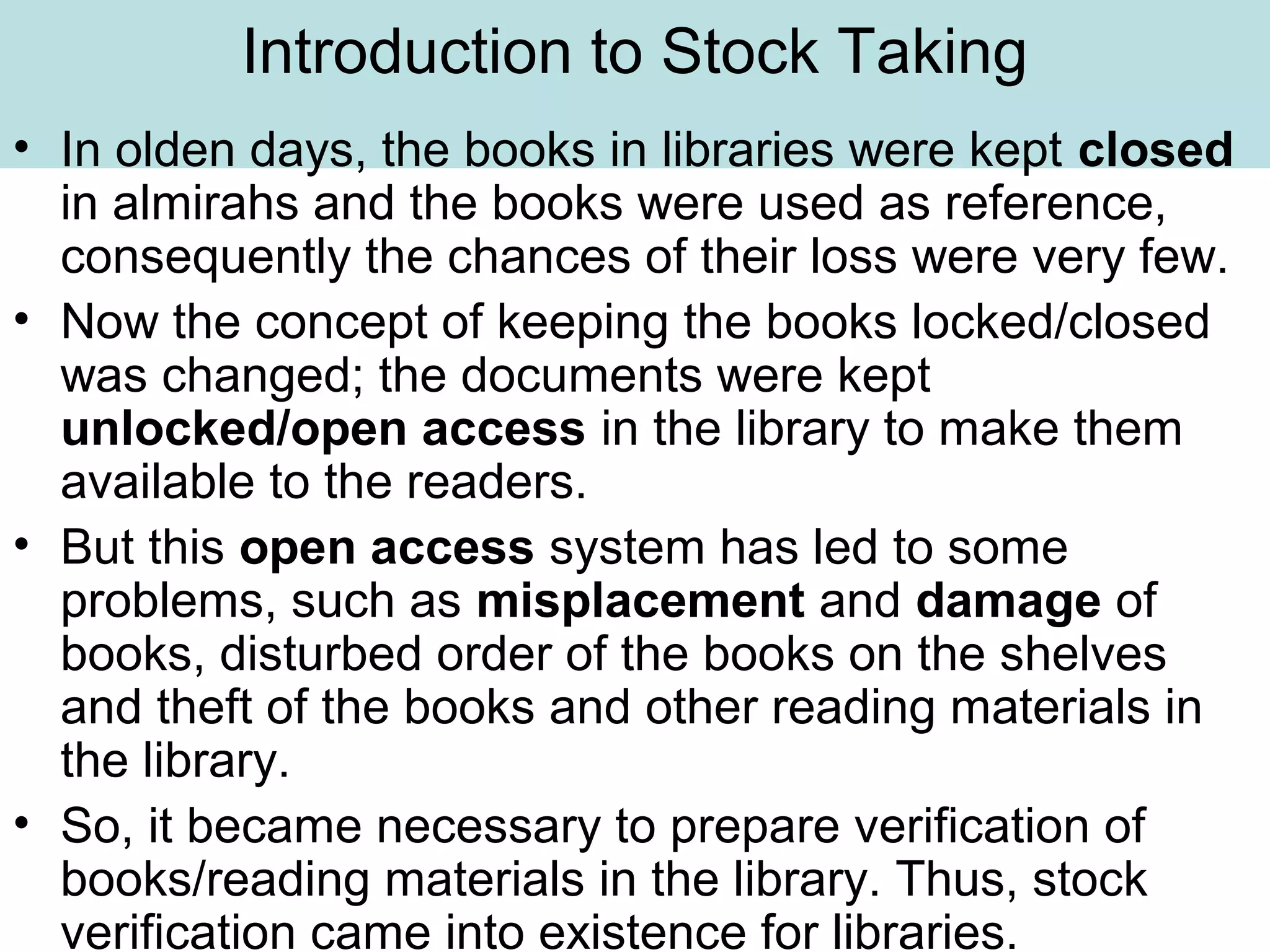 Introduction to Stock Taking

• In olden days, the books in libraries were kept closed in almirahs and the books were used as reference, consequently the chances of their loss were very few.

• Now the concept of keeping the books locked/closed was changed; the documents were kept unlocked/open access in the library to make them available to the readers.

• But this open access system has led to some problems, such as misplacement and damage of books, disturbed order of the books on the shelves and theft of the books and other reading materials in the library.

• So, it became necessary to prepare verification of books/reading materials in the library. Thus, stock verification came into existence for libraries.